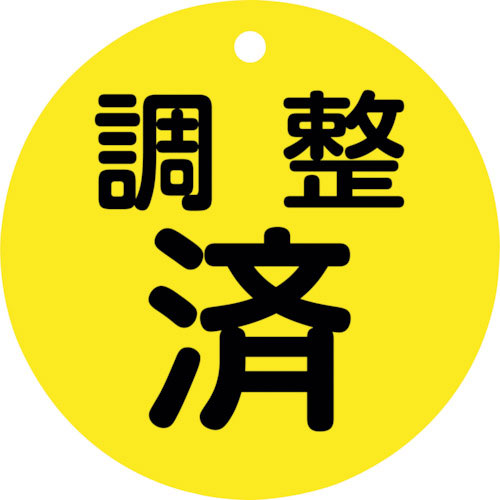 調 整
済